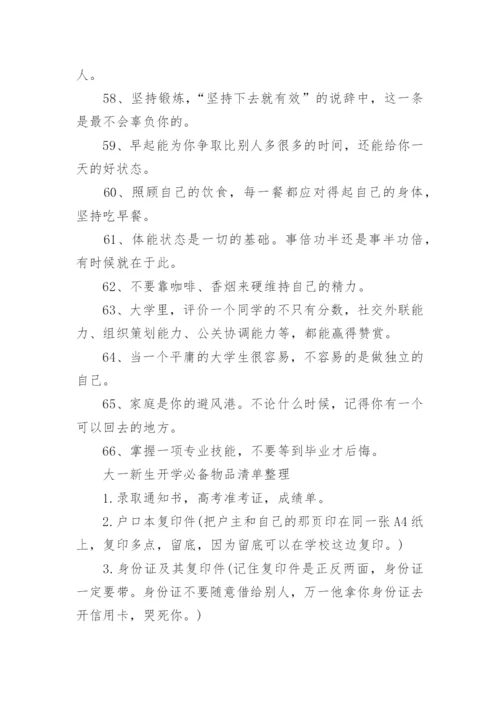 人。

58、坚持锻炼，“坚持下去就有效”的说辞中，这一条是最不会辜负你的。

59、早起能为你争取比别人多很多的时间，还能给你一天的好状态。

60、照顾自己的饮食，每一餐都应对得起自己的身体，坚持吃早餐。

61、体能状态是一切的基础。事倍功半还是事半功倍，有时候就在于此。

62、不要靠咖啡、香烟来硬维持自己的精力。

63、大学里，评价一个同学的不只有分数，社交外联能力、组织策划能力、公关协调能力等，都能赢得赞赏。

64、当一个平庸的大学生很容易，不容易的是做独立的自己。

65、家庭是你的避风港。不论什么时候，记得你有一个可以回去的地方。

66、掌握一项专业技能，不要等到毕业才后悔。

大一新生开学必备物品清单整理

1.录取通知书，高考准考证，成绩单。

2.户口本复印件(把户主和自己的那页印在同一张A4纸上，复印多点，留底，因为留底可以在学校这边复印。)

3.身份证及其复印件(记住复印件是正反两面，身份证一定要带。身份证不要随意借给别人，万一他拿你身份证去开信用卡，哭死你。)